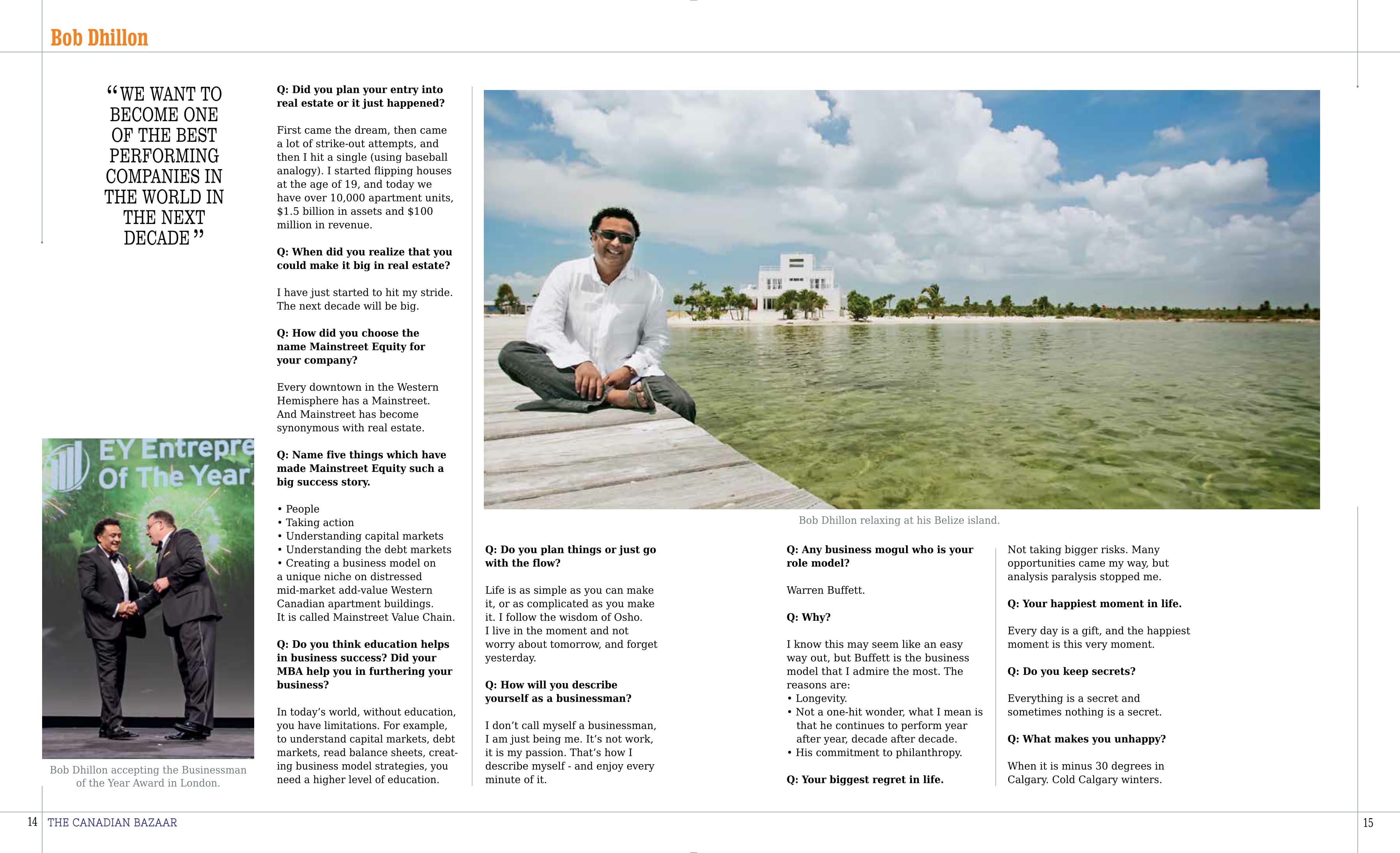 Bob Dhillon

“WE WANT TO BECOME ONE OF THE BEST PERFORMING COMPANIES IN THE WORLD IN THE NEXT DECADE”

EY Entrepre
Of The Year

Bob Dhillon accepting the Businessman of the Year Award in London.

**Q: Did you plan your entry into real estate or it just happened?**

First came the dream, then came a lot of strike-out attempts, and then I hit a single (using baseball analogy). I started flipping houses at the age of 19, and today we have over 10,000 apartment units, $1.5 billion in assets and $100 million in revenue.

**Q: When did you realize that you could make it big in real estate?**

I have just started to hit my stride. The next decade will be big.

**Q: How did you choose the name Mainstreet Equity for your company?**

Every downtown in the Western Hemisphere has a Mainstreet. And Mainstreet has become synonymous with real estate.

**Q: Name five things which have made Mainstreet Equity such a big success story.**

• People
• Taking action
• Understanding capital markets
• Understanding the debt markets
• Creating a business model on a unique niche on distressed mid-market add-value Western Canadian apartment buildings. It is called Mainstreet Value Chain.

**Q: Do you think education helps in business success? Did your MBA help you in furthering your business?**

In today’s world, without education, you have limitations. For example, to understand capital markets, debt markets, read balance sheets, creating business model strategies, you need a higher level of education.

Bob Dhillon relaxing at his Belize island.

**Q: Do you plan things or just go with the flow?**

Life is as simple as you can make it, or as complicated as you make it. I follow the wisdom of Osho. I live in the moment and not worry about tomorrow, and forget yesterday.

**Q: How will you describe yourself as a businessman?**

I don’t call myself a businessman, I am just being me. It’s not work, it is my passion. That’s how I describe myself - and enjoy every minute of it.

**Q: Any business mogul who is your role model?**

Warren Buffett.

**Q: Why?**

I know this may seem like an easy way out, but Buffett is the business model that I admire the most. The reasons are:
• Longevity.
• Not a one-hit wonder, what I mean is that he continues to perform year after year, decade after decade.
• His commitment to philanthropy.

**Q: Your biggest regret in life.**

Not taking bigger risks. Many opportunities came my way, but analysis paralysis stopped me.

**Q: Your happiest moment in life.**

Every day is a gift, and the happiest moment is this very moment.

**Q: Do you keep secrets?**

Everything is a secret and sometimes nothing is a secret.

**Q: What makes you unhappy?**

When it is minus 30 degrees in Calgary. Cold Calgary winters.

14 THE CANADIAN BAZAAR

15